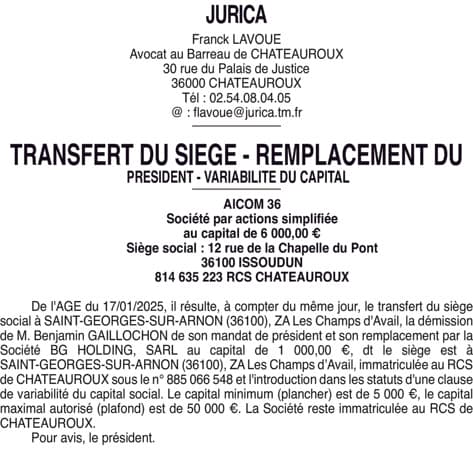 JURICA

Franck LAVOUE
Avocat au Barreau de CHATEAUROUX
30 rue du Palais de Justice
36000 CHATEAUROUX
Tél : 02.54.08.04.05
@ : flavoue@jurica.tm.fr

TRANSFERT DU SIEGE - REMPLACEMENT DU PRESIDENT - VARIABILITE DU CAPITAL

AICOM 36
Société par actions simplifiée
au capital de 6 000,00 €
Siège social : 12 rue de la Chapelle du Pont
36100 ISSOUDUN
814 635 223 RCS CHATEAUROUX

De l'AGE du 17/01/2025, il résulte, à compter du même jour, le transfert du siège social à SAINT-GEORGES-SUR-ARNON (36100), ZA Les Champs d'Avail, la démission de M. Benjamin GAILLOCHON de son mandat de président et son remplacement par la Société BG HOLDING, SARL au capital de 1 000,00 €, dt le siège est à SAINT-GEORGES-SUR-ARNON (36100), ZA Les Champs d'Avail, immatriculée au RCS de CHATEAUROUX sous le n° 885 066 548 et l'introduction dans les statuts d'une clause de variabilité du capital social. Le capital minimum (plancher) est de 5 000 €, le capital maximal autorisé (plafond) est de 50 000 €. La Société reste immatriculée au RCS de CHATEAUROUX.

Pour avis, le président.